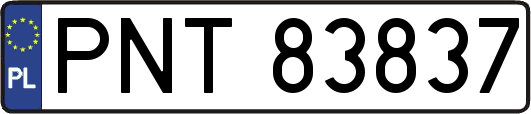 PL
PNT 83837